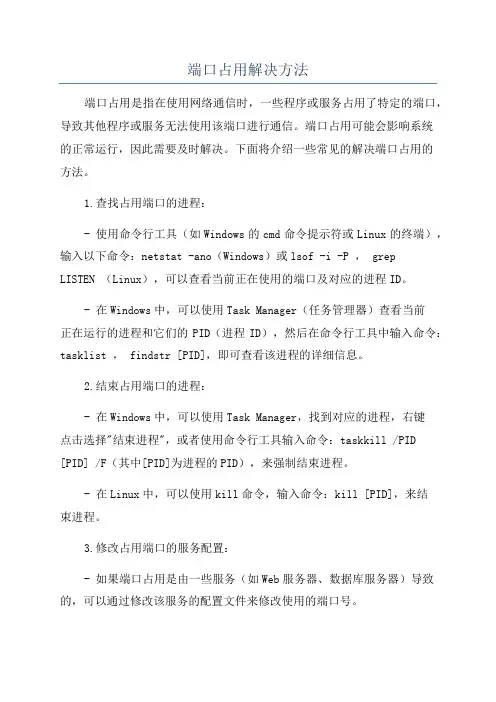 端口占用解决方法

端口占用是指在使用网络通信时，一些程序或服务占用了特定的端口，导致其他程序或服务无法使用该端口进行通信。端口占用可能会影响系统的正常运行，因此需要及时解决。下面将介绍一些常见的解决端口占用的方法。

1.查找占用端口的进程：

- 使用命令行工具（如Windows的cmd命令提示符或Linux的终端），输入以下命令：netstat -ano（Windows）或lsof -i -P ， grep LISTEN （Linux），可以查看当前正在使用的端口及对应的进程ID。

- 在Windows中，可以使用Task Manager（任务管理器）查看当前正在运行的进程和它们的PID（进程ID），然后在命令行工具中输入命令：tasklist ， findstr [PID]，即可查看该进程的详细信息。

2.结束占用端口的进程：

- 在Windows中，可以使用Task Manager，找到对应的进程，右键点击选择"结束进程"，或者使用命令行工具输入命令：taskkill /PID [PID] /F（其中[PID]为进程的PID），来强制结束进程。

- 在Linux中，可以使用kill命令，输入命令：kill [PID]，来结束进程。

3.修改占用端口的服务配置：

- 如果端口占用是由一些服务（如Web服务器、数据库服务器）导致的，可以通过修改该服务的配置文件来修改使用的端口号。